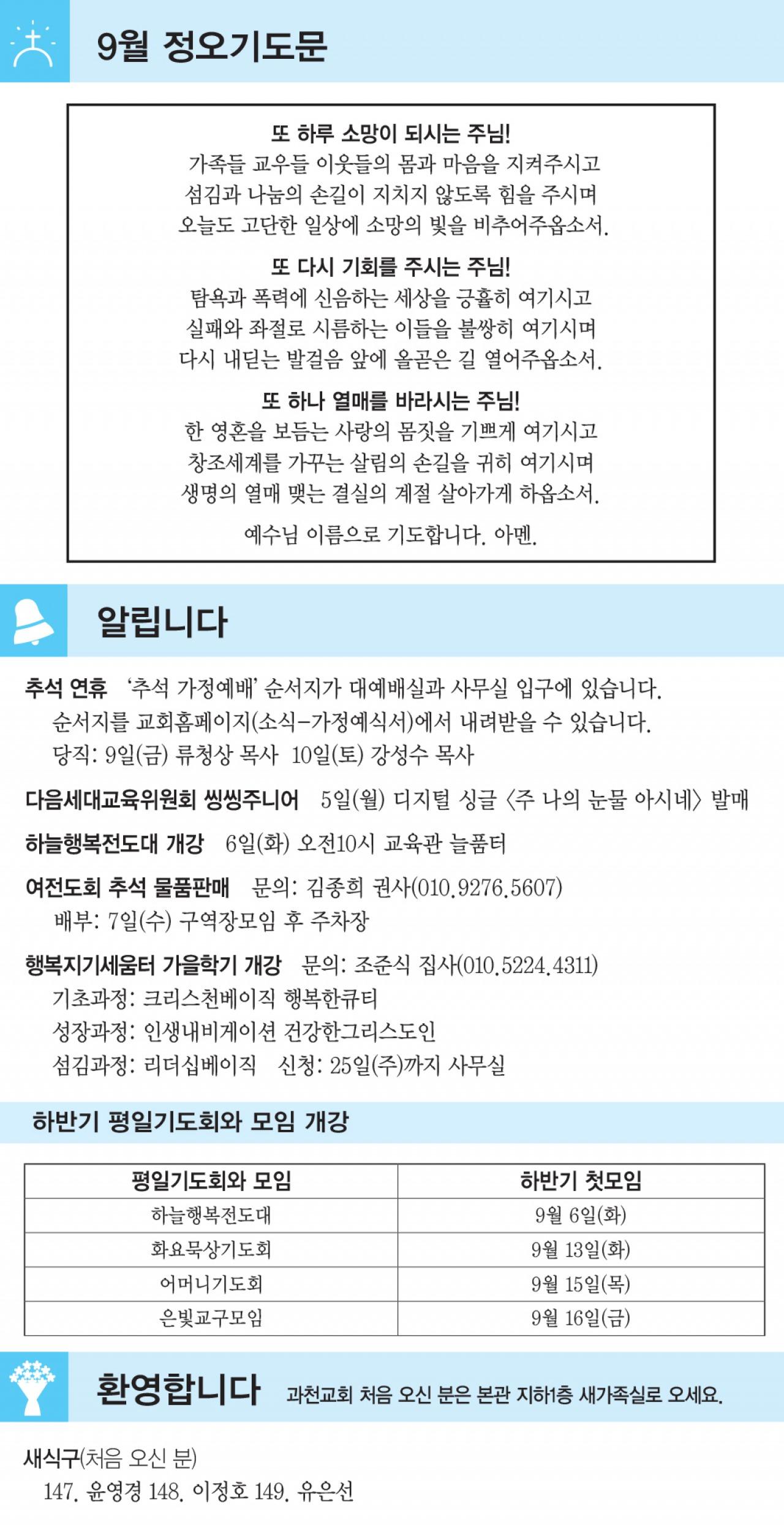 9월 정오기도문

또 하루 소망이 되시는 주님!
가족들 교우들 이웃들의 몸과 마음을 지켜주시고
섬김과 나눔의 손길이 지치지 않도록 힘을 주시며
오늘도 고단한 일상에 소망의 빛을 비추어주옵소서.

또 다시 기회를 주시는 주님!
탐욕과 폭력에 신음하는 세상을 긍휼히 여기시고
실패와 좌절로 시름하는 이들을 불쌍히 여기시며
다시 내딛는 발걸음 앞에 올곧은 길 열어주옵소서.

또 하나 열매를 바라시는 주님!
한 영혼을 보듬는 사랑의 몸짓을 기쁘게 여기시고
창조세계를 가꾸는 살림의 손길을 귀히 여기시며
생명의 열매 맺는 결실의 계절 살아가게 하옵소서.

예수님 이름으로 기도합니다. 아멘.

알립니다

추석 연휴 '추석 가정예배' 순서지가 대예배실과 사무실 입구에 있습니다.
순서지를 교회홈페이지(소식-가정예식서)에서 내려받을 수 있습니다.
당직: 9일(금) 류청상 목사 10일(토) 강성수 목사

다음세대교육위원회 씽씽주니어 5일(월) 디지털 싱글 〈주 나의 눈물 아시네〉 발매

하늘행복전도대 개강 6일(화) 오전10시 교육관 늘품터

여전도회 추석 물품판매 문의: 김종희 권사(010.9276.5607)
배부: 7일(수) 구역장모임 후 주차장

행복지기세움터 가을학기 개강 문의: 조준식 집사(010.5224.4311)
기초과정: 크리스천베이직 행복한큐티
성장과정: 인생내비게이션 건강한그리스도인
섬김과정: 리더십베이직 신청: 25일(주)까지 사무실

하반기 평일기도회와 모임 개강

| 평일기도회와 모임 | 하반기 첫모임 |
|---|---|
| 하늘행복전도대 | 9월 6일(화) |
| 화요묵상기도회 | 9월 13일(화) |
| 어머니기도회 | 9월 15일(목) |
| 은빛교구모임 | 9월 16일(금) |

환영합니다 과천교회 처음 오신 분은 본관 지하1층 새가족실로 오세요.

새식구(처음 오신 분)
147. 윤영경 148. 이정호 149. 유은선